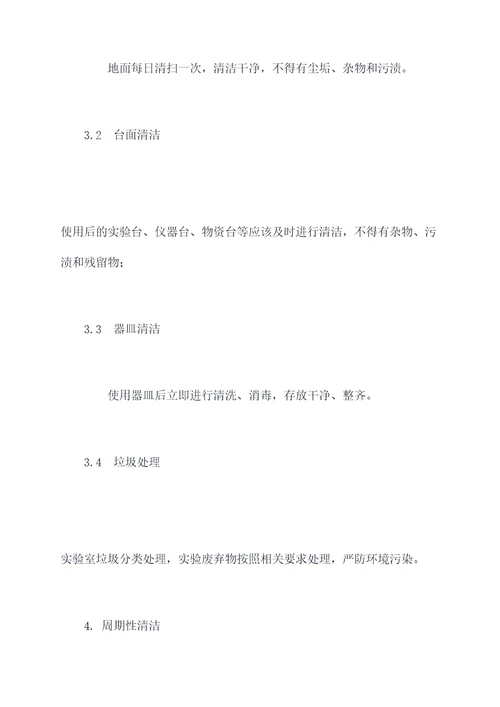 地面每日清扫一次，清洁干净，不得有尘垢、杂物和污渍。

3.2　台面清洁

使用后的实验台、仪器台、物资台等应该及时进行清洁，不得有杂物、污渍和残留物；

3.3　器皿清洁

使用器皿后立即进行清洗、消毒，存放干净、整齐。

3.4　垃圾处理

实验室垃圾分类处理，实验废弃物按照相关要求处理，严防环境污染。

4. 周期性清洁